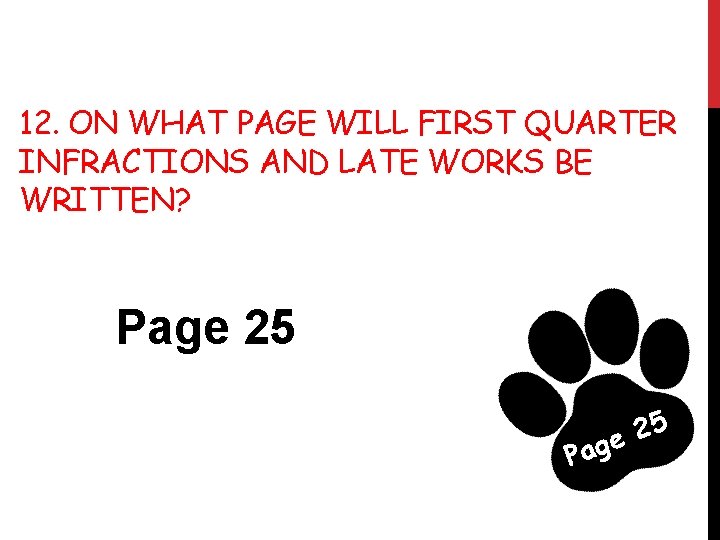 12. ON WHAT PAGE WILL FIRST QUARTER INFRACTIONS AND LATE WORKS BE WRITTEN?

Page 25

Page 25